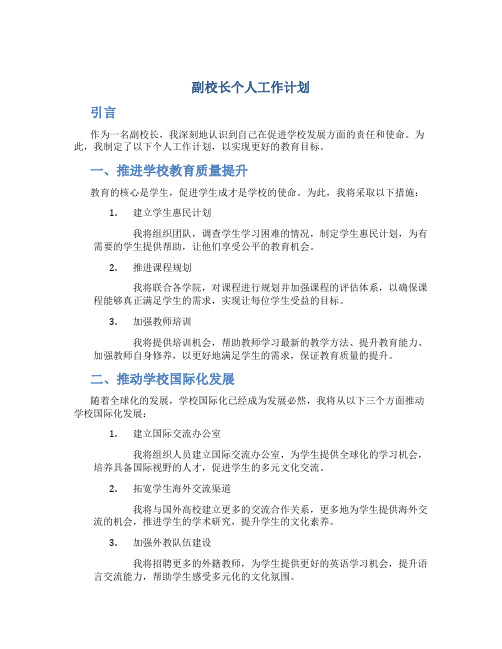 副校长个人工作计划

引言

作为一名副校长，我深刻地认识到自己在促进学校发展方面的责任和使命。为此，我制定了以下个人工作计划，以实现更好的教育目标。

一、推进学校教育质量提升

教育的核心是学生，促进学生成才是学校的使命。为此，我将采取以下措施：

1. 建立学生惠民计划

我将组织团队，调查学生学习困难的情况，制定学生惠民计划，为有需要的学生提供帮助，让他们享受公平的教育机会。

2. 推进课程规划

我将联合各学院，对课程进行规划并加强课程的评估体系，以确保课程能够真正满足学生的需求，实现让每位学生受益的目标。

3. 加强教师培训

我将提供培训机会，帮助教师学习最新的教学方法、提升教育能力、加强教师自身修养，以更好地满足学生的需求，保证教育质量的提升。

二、推动学校国际化发展

随着全球化的发展，学校国际化已经成为发展必然，我将从以下三个方面推动学校国际化发展：

1. 建立国际交流办公室

我将组织人员建立国际交流办公室，为学生提供全球化的学习机会，培养具备国际视野的人才，促进学生的多元文化交流。

2. 拓宽学生海外交流渠道

我将与国外高校建立更多的交流合作关系，更多地为学生提供海外交流的机会，推进学生的学术研究，提升学生的文化素养。

3. 加强外教队伍建设

我将招聘更多的外籍教师，为学生提供更好的英语学习机会，提升语言交流能力，帮助学生感受多元化的文化氛围。